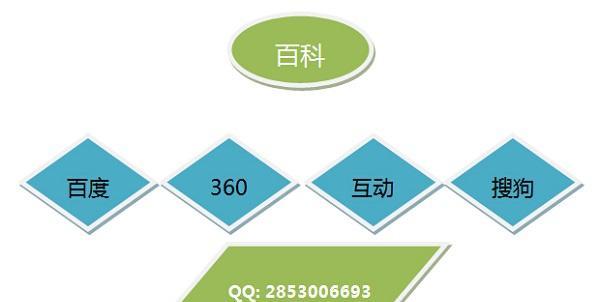 百科

百度

360

互动

搜狗

QQ: 2853006693